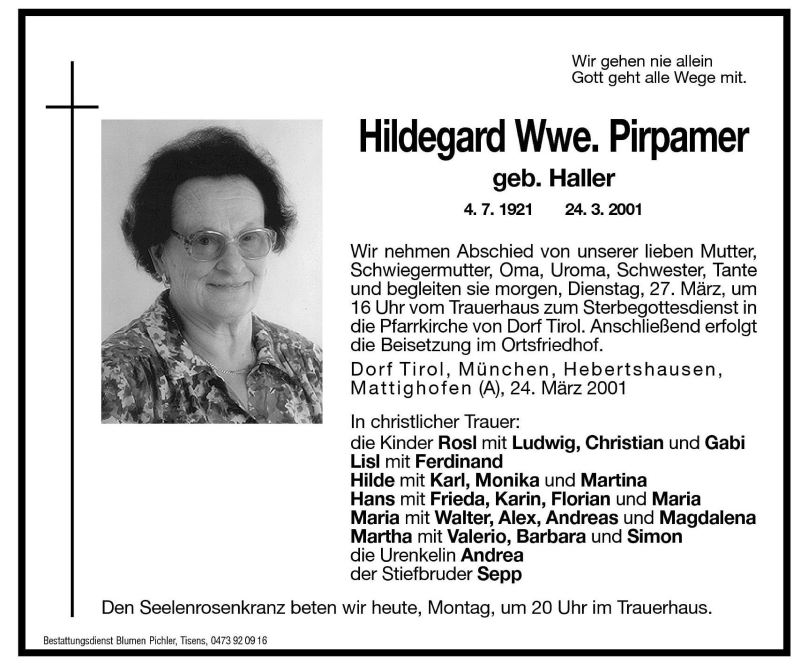 Wir gehen nie allein
Gott geht alle Wege mit.

Hildegard Wwe. Pirpamer

geb. Haller

4. 7. 1921 24. 3. 2001

Wir nehmen Abschied von unserer lieben Mutter, Schwiegermutter, Oma, Uroma, Schwester, Tante und begleiten sie morgen, Dienstag, 27. März, um 16 Uhr vom Trauerhaus zum Sterbegottesdienst in die Pfarrkirche von Dorf Tirol. Anschließend erfolgt die Beisetzung im Ortsfriedhof.

Dorf Tirol, München, Hebertshausen, Mattighofen (A), 24. März 2001

In christlicher Trauer:
die Kinder Rosl mit Ludwig, Christian und Gabi
Lisl mit Ferdinand
Hilde mit Karl, Monika und Martina
Hans mit Frieda, Karin, Florian und Maria
Maria mit Walter, Alex, Andreas und Magdalena
Martha mit Valerio, Barbara und Simon
die Urenkelin Andrea
der Stiefbruder Sepp

Den Seelenrosenkranz beten wir heute, Montag, um 20 Uhr im Trauerhaus.

Bestattungsdienst Blumen Pichler, Tisens, 0473 92 09 16